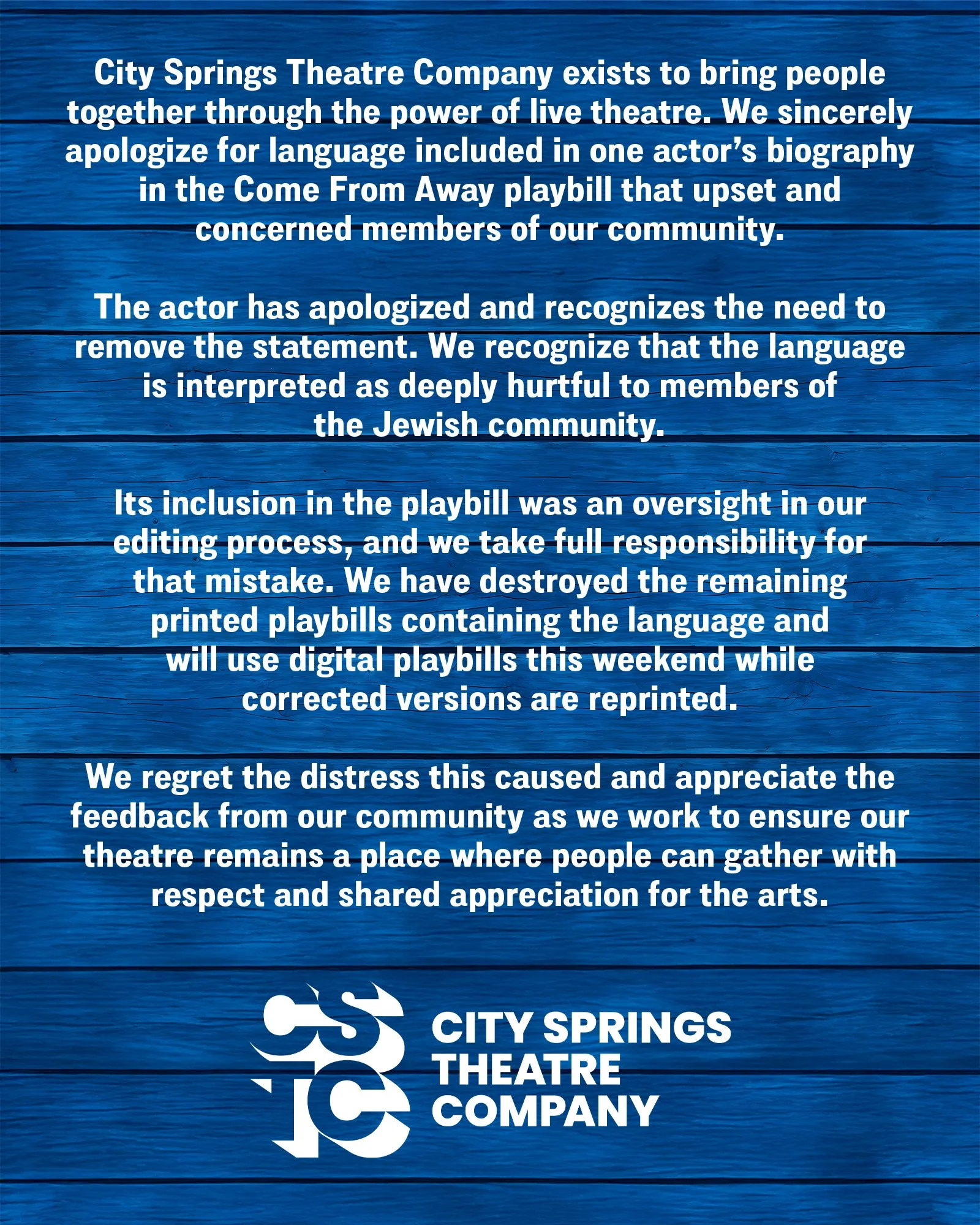 City Springs Theatre Company exists to bring people together through the power of live theatre. We sincerely apologize for language included in one actor's biography in the Come From Away playbill that upset and concerned members of our community.

The actor has apologized and recognizes the need to remove the statement. We recognize that the language is interpreted as deeply hurtful to members of the Jewish community.

Its inclusion in the playbill was an oversight in our editing process, and we take full responsibility for that mistake. We have destroyed the remaining printed playbills containing the language and will use digital playbills this weekend while corrected versions are reprinted.

We regret the distress this caused and appreciate the feedback from our community as we work to ensure our theatre remains a place where people can gather with respect and shared appreciation for the arts.

CSTC

CITY SPRINGS THEATRE COMPANY